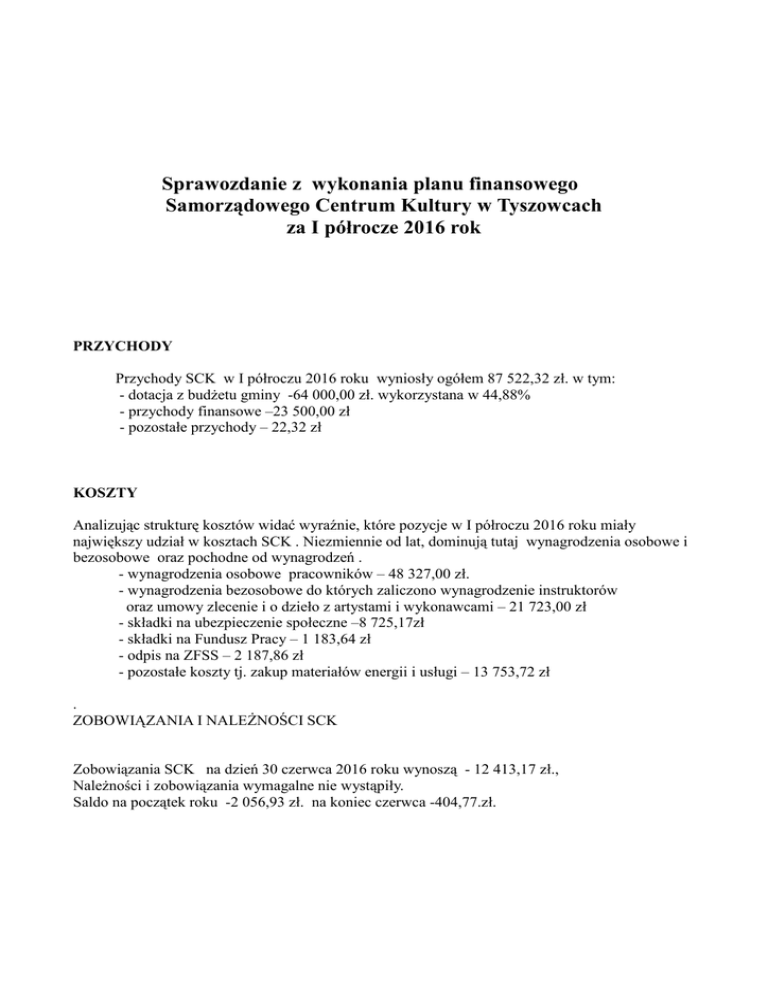 Sprawozdanie z wykonania planu finansowego
Samorządowego Centrum Kultury w Tyszowcach
za I półrocze 2016 rok

PRZYCHODY

Przychody SCK w I półroczu 2016 roku wyniosły ogółem 87 522,32 zł. w tym:
- dotacja z budżetu gminy -64 000,00 zł. wykorzystana w 44,88%
- przychody finansowe –23 500,00 zł
- pozostałe przychody – 22,32 zł

KOSZTY

Analizując strukturę kosztów widać wyraźnie, które pozycje w I półroczu 2016 roku miały największy udział w kosztach SCK . Niezmiennie od lat, dominują tutaj wynagrodzenia osobowe i bezosobowe oraz pochodne od wynagrodzeń .
- wynagrodzenia osobowe pracowników – 48 327,00 zł.
- wynagrodzenia bezosobowe do których zaliczono wynagrodzenie instruktorów oraz umowy zlecenie i o dzieło z artystami i wykonawcami – 21 723,00 zł
- składki na ubezpieczenie społeczne –8 725,17zł
- składki na Fundusz Pracy – 1 183,64 zł
- odpis na ZFSS – 2 187,86 zł
- pozostałe koszty tj. zakup materiałów energii i usługi – 13 753,72 zł

.
ZOBOWIĄZANIA I NALEŻNOŚCI SCK

Zobowiązania SCK na dzień 30 czerwca 2016 roku wynoszą - 12 413,17 zł.,
Należności i zobowiązania wymagalne nie wystąpiły.
Saldo na początek roku -2 056,93 zł. na koniec czerwca -404,77.zł.